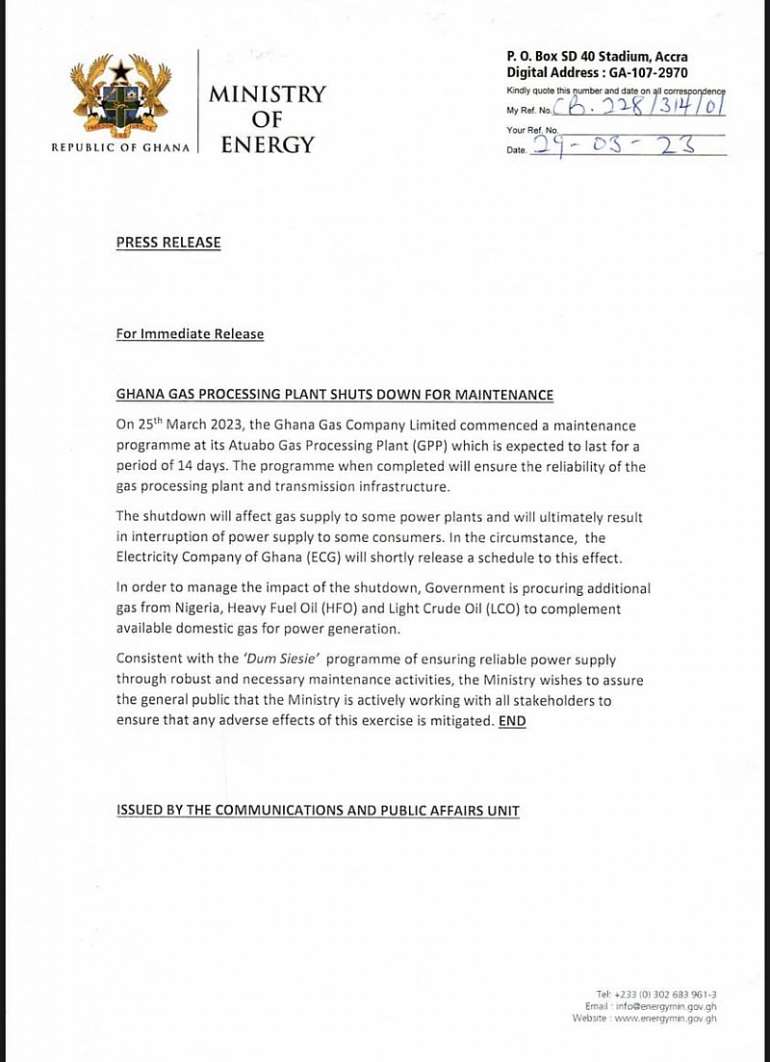 REPUBLIC OF GHANA

MINISTRY OF ENERGY

P. O. Box SD 40 Stadium, Accra
Digital Address : GA-107-2970
Kindly quote this number and date on all correspondence
My Ref. No. CB. 228/314/01
Your Ref. No.
Date. 29-03-23

PRESS RELEASE

For Immediate Release

GHANA GAS PROCESSING PLANT SHUTS DOWN FOR MAINTENANCE

On 25$^{th}$ March 2023, the Ghana Gas Company Limited commenced a maintenance programme at its Atuabo Gas Processing Plant (GPP) which is expected to last for a period of 14 days. The programme when completed will ensure the reliability of the gas processing plant and transmission infrastructure.

The shutdown will affect gas supply to some power plants and will ultimately result in interruption of power supply to some consumers. In the circumstance, the Electricity Company of Ghana (ECG) will shortly release a schedule to this effect.

In order to manage the impact of the shutdown, Government is procuring additional gas from Nigeria, Heavy Fuel Oil (HFO) and Light Crude Oil (LCO) to complement available domestic gas for power generation.

Consistent with the 'Dum Siesie' programme of ensuring reliable power supply through robust and necessary maintenance activities, the Ministry wishes to assure the general public that the Ministry is actively working with all stakeholders to ensure that any adverse effects of this exercise is mitigated. END

ISSUED BY THE COMMUNICATIONS AND PUBLIC AFFAIRS UNIT

Tel: +233 (0) 302 683 961-3
Email : info@energymin.gov.gh
Website : www.energymin.gov.gh